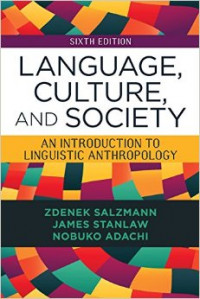 SIXTH EDITION

LANGUAGE, CULTURE, AND SOCIETY

AN INTRODUCTION TO LINGUISTIC ANTHROPOLOGY

ZDENEK SALZMANN
JAMES STANLAW
NOBUKO ADACHI